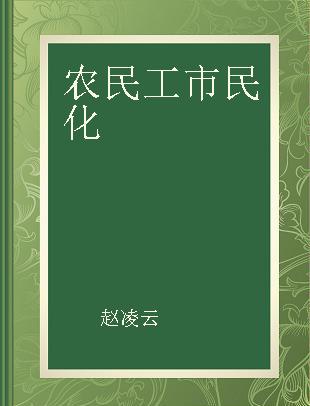 农民工市民化

赵凌云